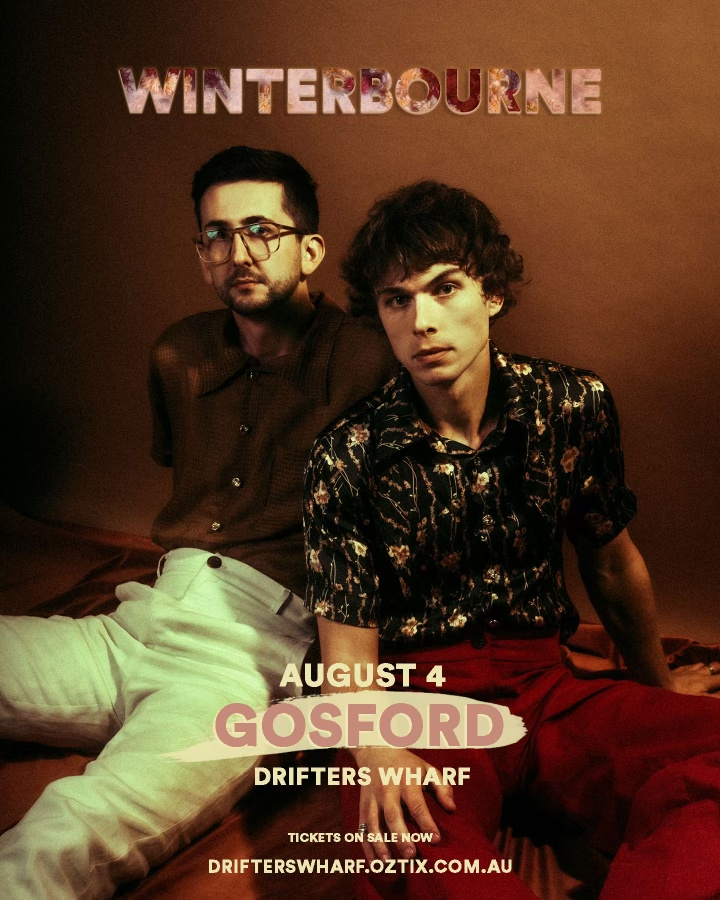 WINTERBOURNE

AUGUST 4
GOSFORD
DRIFTERS WHARF

TICKETS ON SALE NOW
DRIFTERSWHARF.OZTIX.COM.AU